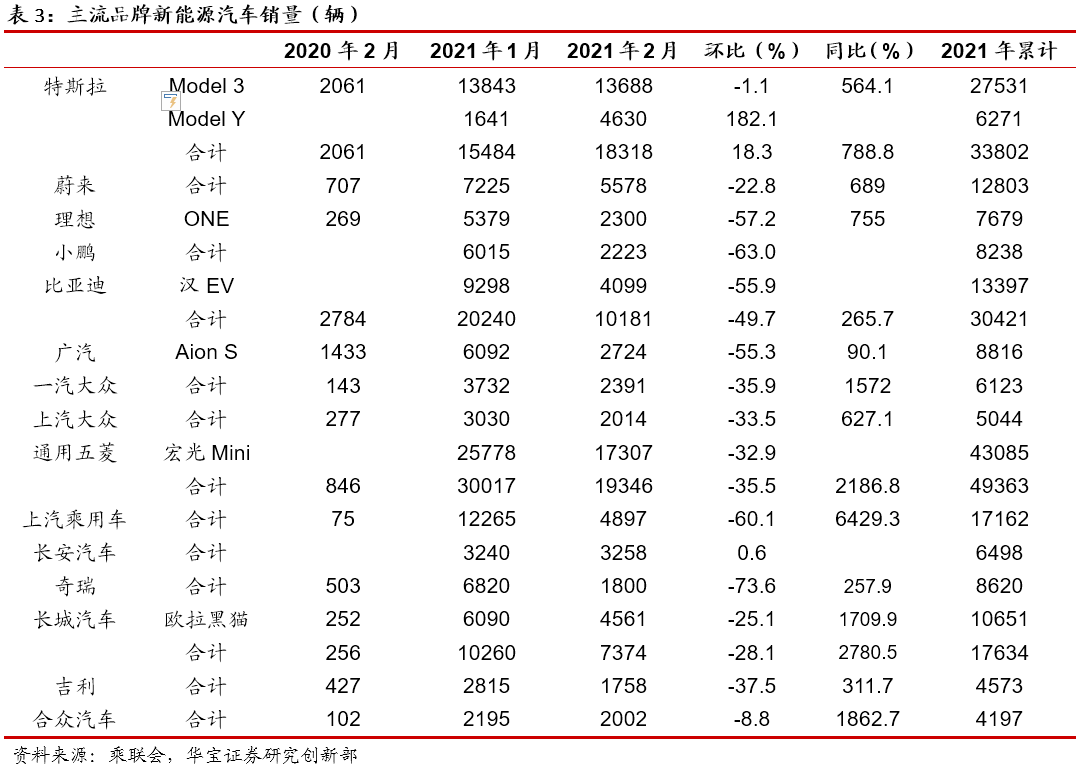 表 3：主流品牌新能源汽车销量（辆）

| | | 2020 年 2 月 | 2021 年 1 月 | 2021 年 2 月 | 环比（%） | 同比（%） | 2021 年累计 |
|---|---|---|---|---|---|---|---|
| 特斯拉 | Model 3 | 2061 | 13843 | 13688 | -1.1 | 564.1 | 27531 |
| | Model Y | | 1641 | 4630 | 182.1 | | 6271 |
| | 合计 | 2061 | 15484 | 18318 | 18.3 | 788.8 | 33802 |
| 蔚来 | 合计 | 707 | 7225 | 5578 | -22.8 | 689 | 12803 |
| 理想 | ONE | 269 | 5379 | 2300 | -57.2 | 755 | 7679 |
| 小鹏 | 合计 | | 6015 | 2223 | -63.0 | | 8238 |
| 比亚迪 | 汉 EV | | 9298 | 4099 | -55.9 | | 13397 |
| | 合计 | 2784 | 20240 | 10181 | -49.7 | 265.7 | 30421 |
| 广汽 | Aion S | 1433 | 6092 | 2724 | -55.3 | 90.1 | 8816 |
| 一汽大众 | 合计 | 143 | 3732 | 2391 | -35.9 | 1572 | 6123 |
| 上汽大众 | 合计 | 277 | 3030 | 2014 | -33.5 | 627.1 | 5044 |
| 通用五菱 | 宏光 Mini | | 25778 | 17307 | -32.9 | | 43085 |
| | 合计 | 846 | 30017 | 19346 | -35.5 | 2186.8 | 49363 |
| 上汽乘用车 | 合计 | 75 | 12265 | 4897 | -60.1 | 6429.3 | 17162 |
| 长安汽车 | 合计 | | 3240 | 3258 | 0.6 | | 6498 |
| 奇瑞 | 合计 | 503 | 6820 | 1800 | -73.6 | 257.9 | 8620 |
| 长城汽车 | 欧拉黑猫 | 252 | 6090 | 4561 | -25.1 | 1709.9 | 10651 |
| | 合计 | 256 | 10260 | 7374 | -28.1 | 2780.5 | 17634 |
| 吉利 | 合计 | 427 | 2815 | 1758 | -37.5 | 311.7 | 4573 |
| 合众汽车 | 合计 | 102 | 2195 | 2002 | -8.8 | 1862.7 | 4197 |

资料来源：乘联会，华宝证券研究创新部